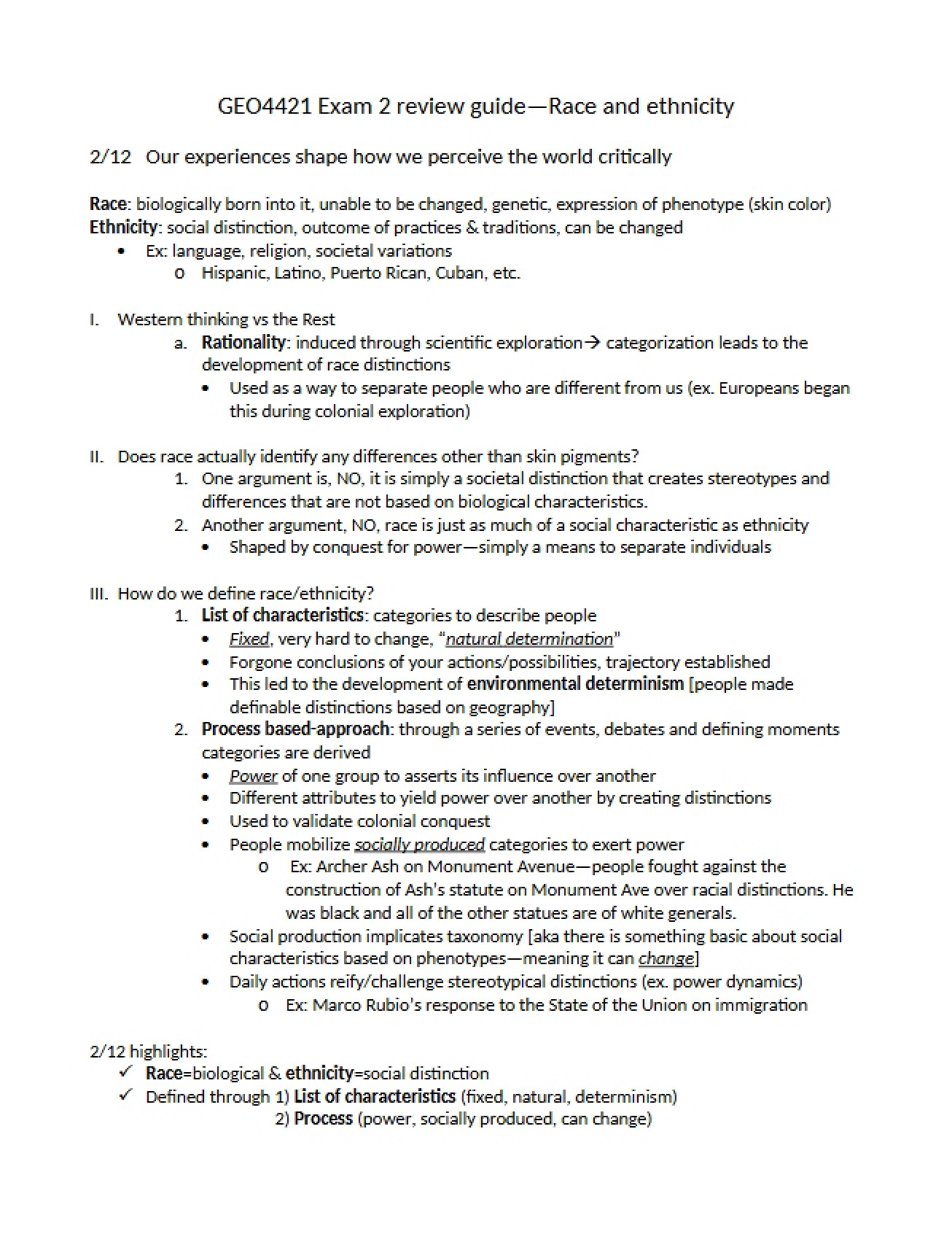 GEO4421 Exam 2 review guide—Race and ethnicity

2/12 Our experiences shape how we perceive the world critically

Race: biologically born into it, unable to be changed, genetic, expression of phenotype (skin color)
Ethnicity: social distinction, outcome of practices & traditions, can be changed

• Ex: language, religion, societal variations
o Hispanic, Latino, Puerto Rican, Cuban, etc.

I. Western thinking vs the Rest
a. Rationality: induced through scientific exploration→ categorization leads to the development of race distinctions
• Used as a way to separate people who are different from us (ex. Europeans began this during colonial exploration)

II. Does race actually identify any differences other than skin pigments?
1. One argument is, NO, it is simply a societal distinction that creates stereotypes and differences that are not based on biological characteristics.
2. Another argument, NO, race is just as much of a social characteristic as ethnicity
• Shaped by conquest for power—simply a means to separate individuals

III. How do we define race/ethnicity?
1. List of characteristics: categories to describe people
• Fixed, very hard to change, "natural determination"
• Forgone conclusions of your actions/possibilities, trajectory established
• This led to the development of environmental determinism [people made definable distinctions based on geography]
2. Process based-approach: through a series of events, debates and defining moments categories are derived
• Power of one group to asserts its influence over another
• Different attributes to yield power over another by creating distinctions
• Used to validate colonial conquest
• People mobilize socially produced categories to exert power
o Ex: Archer Ash on Monument Avenue—people fought against the construction of Ash's statute on Monument Ave over racial distinctions. He was black and all of the other statues are of white generals.
• Social production implicates taxonomy [aka there is something basic about social characteristics based on phenotypes—meaning it can change]
• Daily actions reify/challenge stereotypical distinctions (ex. power dynamics)
o Ex: Marco Rubio's response to the State of the Union on immigration

2/12 highlights:
✓ Race=biological & ethnicity=social distinction
✓ Defined through 1) List of characteristics (fixed, natural, determinism)
2) Process (power, socially produced, can change)